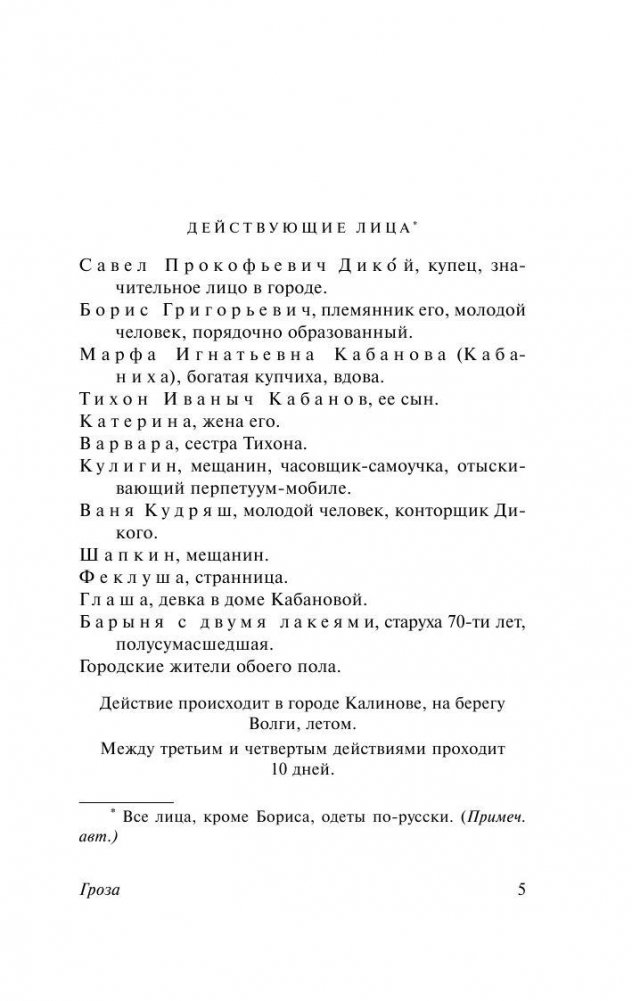 ДЕЙСТВУЮЩИЕ ЛИЦА$^{*}$

Савел Прокофьевич Дико́й, купец, значительное лицо в городе.

Борис Григорьевич, племянник его, молодой человек, порядочно образованный.

Марфа Игнатьевна Кабанова (Кабаниха), богатая купчиха, вдова.

Тихон Иваныч Кабанов, ее сын.

Катерина, жена его.

Варвара, сестра Тихона.

Кулигин, мещанин, часовщик-самоучка, отыскивающий перпетуум-мобиле.

Ваня Кудряш, молодой человек, конторщик Дикого.

Шапкин, мещанин.

Феклуша, странница.

Глаша, девка в доме Кабановой.

Барыня с двумя лакеями, старуха 70-ти лет, полусумасшедшая.

Городские жители обоего пола.

Действие происходит в городе Калинове, на берегу Волги, летом.

Между третьим и четвертым действиями проходит 10 дней.

$^{*}$ Все лица, кроме Бориса, одеты по-русски. (Примеч. авт.)

Гроза 5